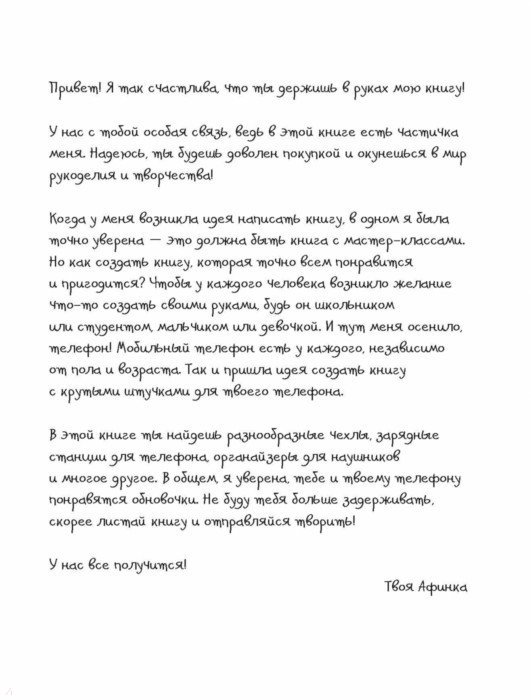 Привет! Я так счастлива, что ты держишь в руках мою книгу!

У нас с тобой особая связь, ведь в этой книге есть частичка меня. Надеюсь, ты будешь доволен покупкой и окунешься в мир рукоделия и творчества!

Когда у меня возникла идея написать книгу, в одном я была точно уверена — это должна быть книга с мастер-классами. Но как создать книгу, которая точно всем понравится и пригодится? Чтобы у каждого человека возникло желание что-то создать своими руками, будь он школьником или студентом, мальчиком или девочкой. И тут меня осенило, телефон! Мобильный телефон есть у каждого, независимо от пола и возраста. Так и пришла идея создать книгу с крутыми штучками для твоего телефона.

В этой книге ты найдешь разнообразные чехлы, зарядные станции для телефона, органайзеры для наушников и многое другое. В общем, я уверена, тебе и твоему телефону понравятся обновочки. Не буду тебя больше задерживать, скорее листай книгу и отправляйся творить!

У нас все получится!

Твоя Афинка